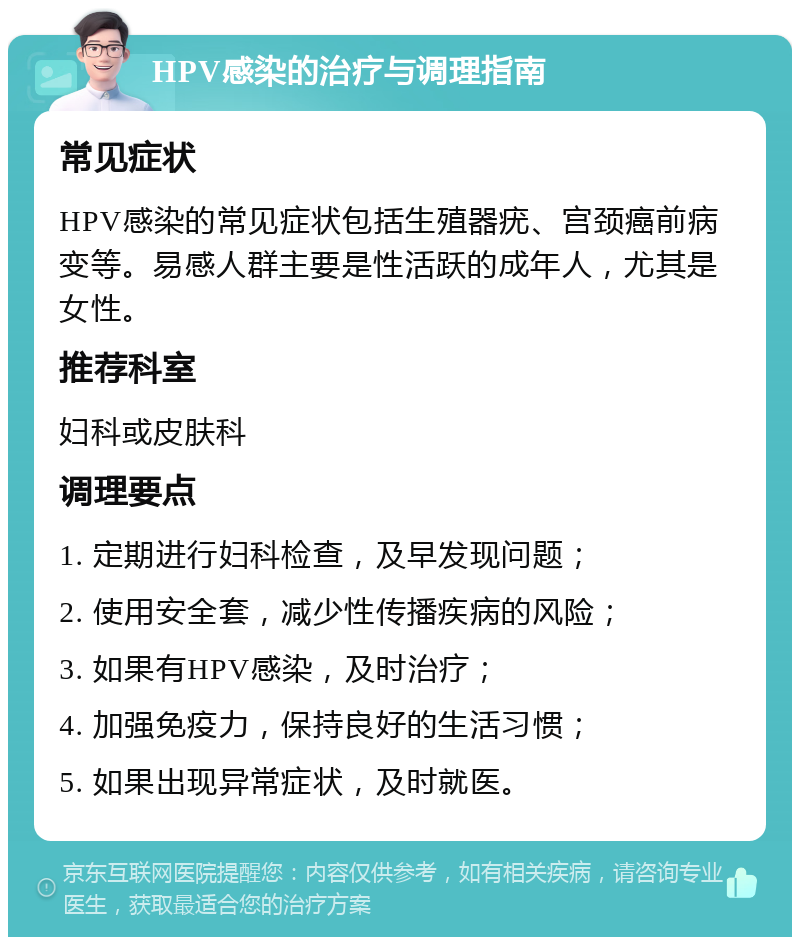 HPV感染的治疗与调理指南

常见症状

HPV感染的常见症状包括生殖器疣、宫颈癌前病变等。易感人群主要是性活跃的成年人，尤其是女性。

推荐科室

妇科或皮肤科

调理要点

1. 定期进行妇科检查，及早发现问题；

2. 使用安全套，减少性传播疾病的风险；

3. 如果有HPV感染，及时治疗；

4. 加强免疫力，保持良好的生活习惯；

5. 如果出现异常症状，及时就医。

京东互联网医院提醒您：内容仅供参考，如有相关疾病，请咨询专业医生，获取最适合您的治疗方案